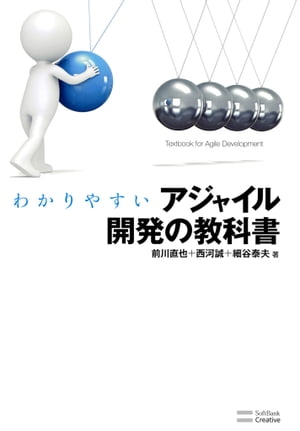 Textbook for Agile Development

わかりやすい アジャイル開発の教科書

前川直也＋西河誠＋細谷泰夫 著

SoftBank Creative